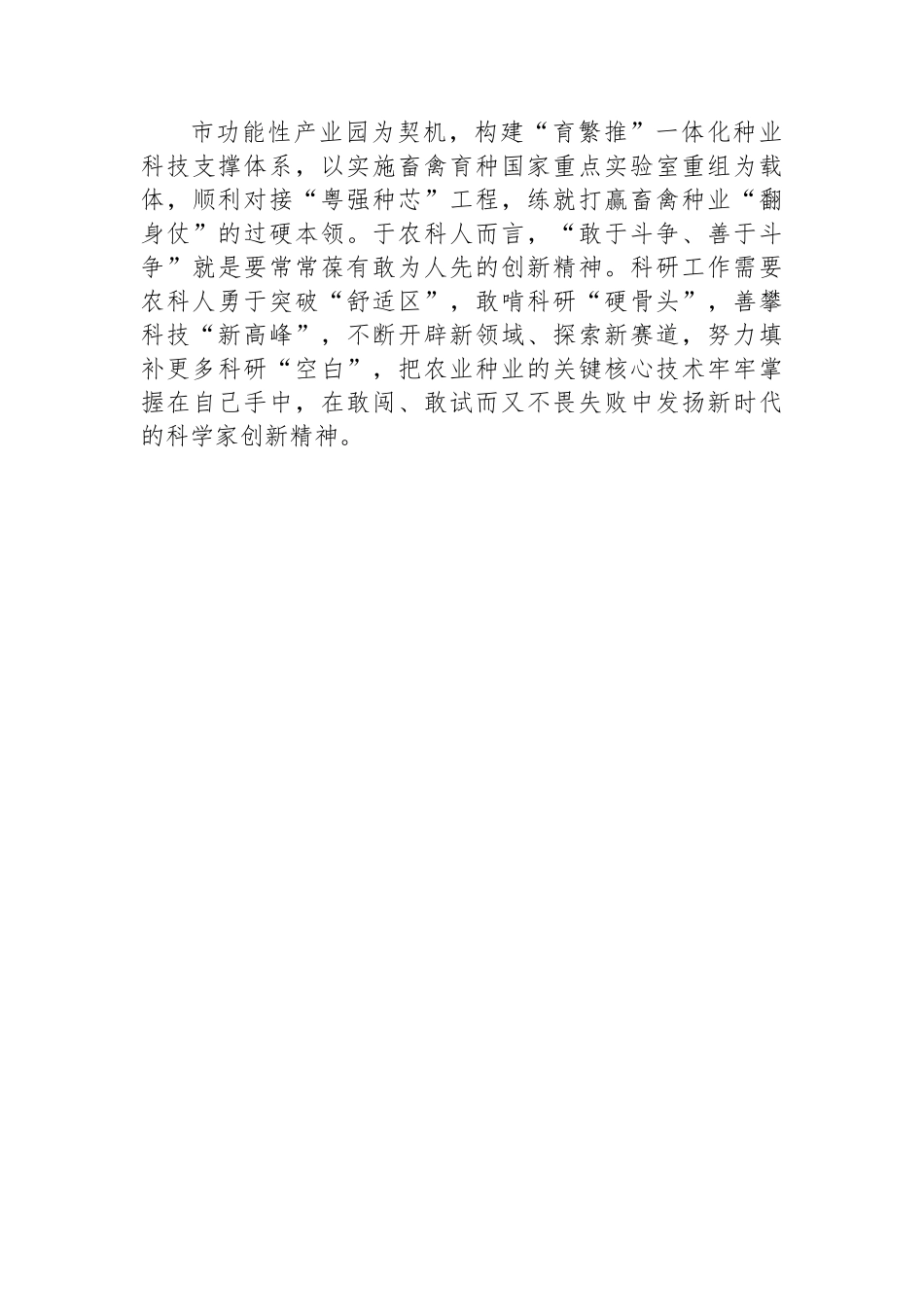 市功能性产业园为契机，构建“育繁推”一体化种业科技支撑体系，以实施畜禽育种国家重点实验室重组为载体，顺利对接“粤强种芯”工程，练就打赢畜禽种业“翻身仗”的过硬本领。于农科人而言，“敢于斗争、善于斗争”就是要常常葆有敢为人先的创新精神。科研工作需要农科人勇于突破“舒适区”，敢啃科研“硬骨头”，善攀科技“新高峰”，不断开辟新领域、探索新赛道，努力填补更多科研“空白”，把农业种业的关键核心技术牢牢掌握在自己手中，在敢闯、敢试而又不畏失败中发扬新时代的科学家创新精神。